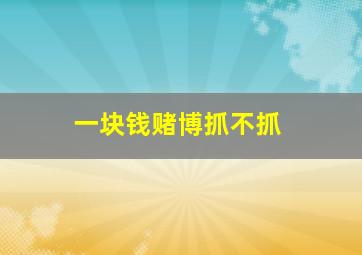 一块钱赌博抓不抓